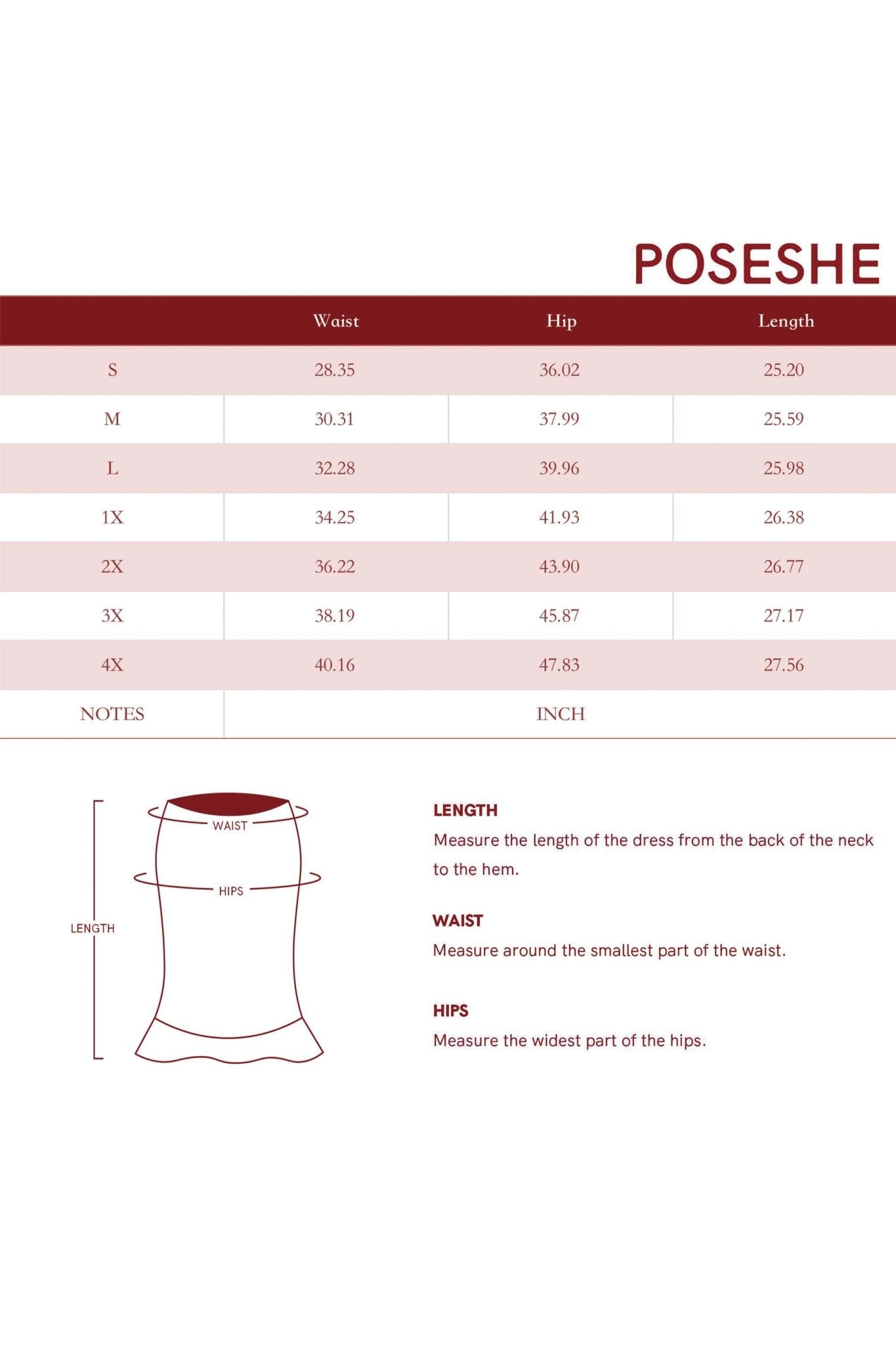 POSESHE

| | Waist | Hip | Length |
|---|---|---|---|
| S | 28.35 | 36.02 | 25.20 |
| M | 30.31 | 37.99 | 25.59 |
| L | 32.28 | 39.96 | 25.98 |
| 1X | 34.25 | 41.93 | 26.38 |
| 2X | 36.22 | 43.90 | 26.77 |
| 3X | 38.19 | 45.87 | 27.17 |
| 4X | 40.16 | 47.83 | 27.56 |
| NOTES | INCH | | |

WAIST
HIPS
LENGTH

LENGTH
Measure the length of the dress from the back of the neck to the hem.

WAIST
Measure around the smallest part of the waist.

HIPS
Measure the widest part of the hips.